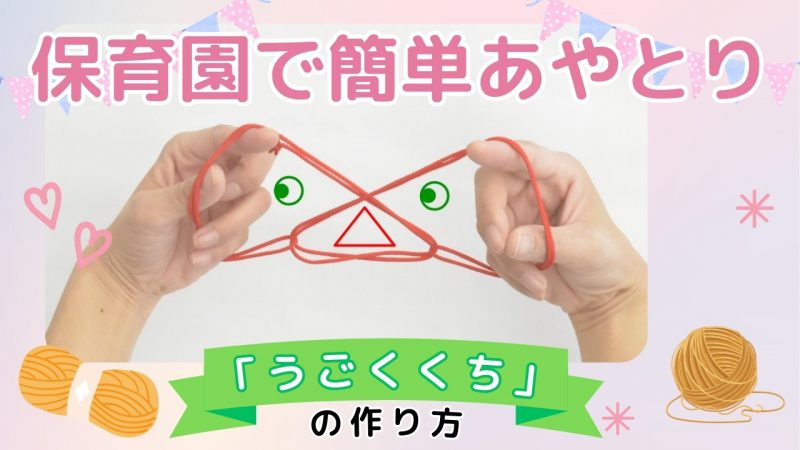 保育園で簡単あやとり

「うごくくち」

の作り方